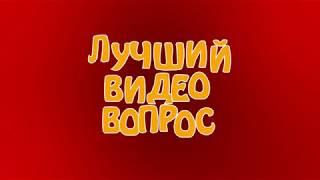 ЛУЧШИЙ
ВИДЕО
ВОПРОС